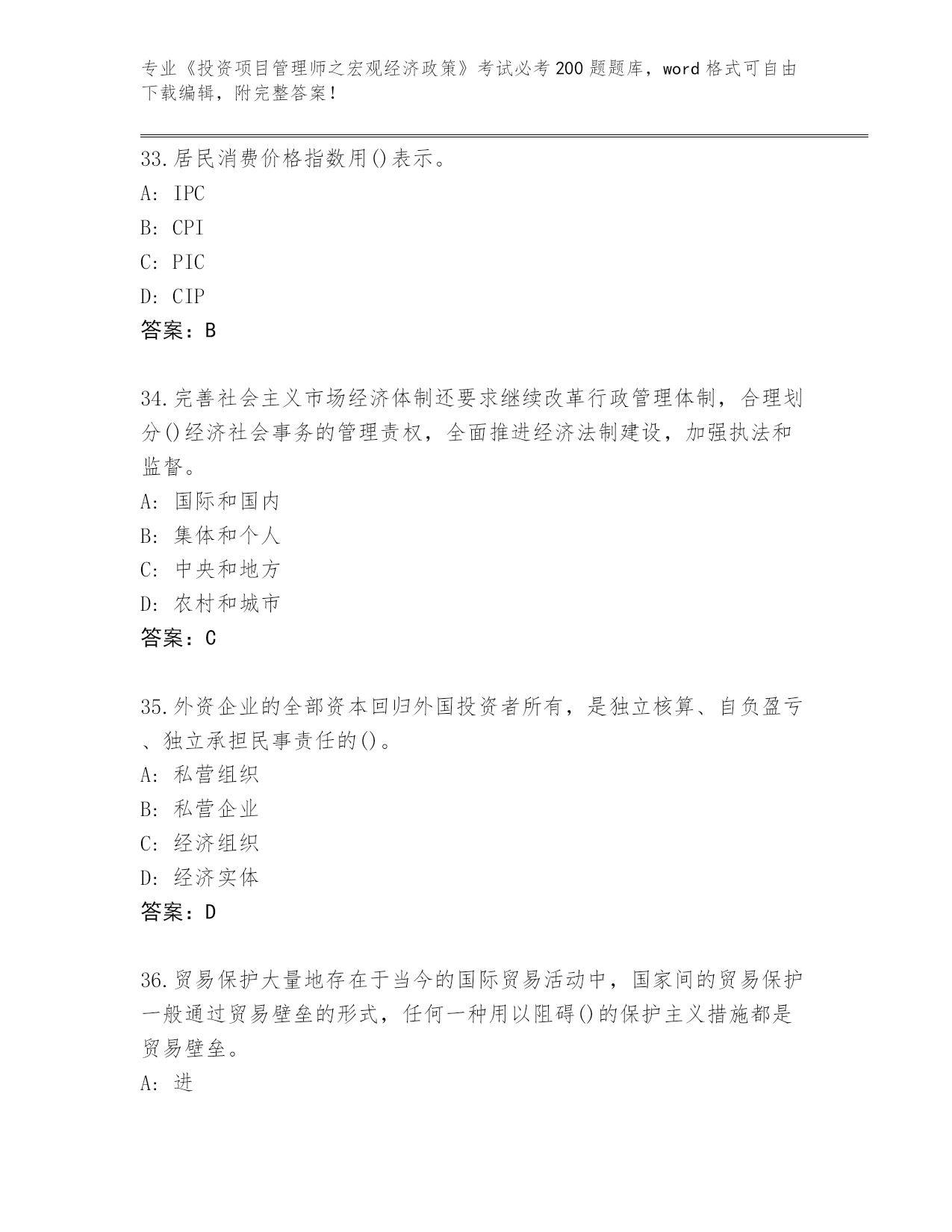 专业《投资项目管理师之宏观经济政策》考试必考200题题库，word格式可自由下载编辑，附完整答案！

33.居民消费价格指数用()表示。
A: IPC
B: CPI
C: PIC
D: CIP
答案：B

34.完善社会主义市场经济体制还要求继续改革行政管理体制，合理划分()经济社会事务的管理责权，全面推进经济法制建设，加强执法和监督。
A: 国际和国内
B: 集体和个人
C: 中央和地方
D: 农村和城市
答案：C

35.外资企业的全部资本回归外国投资者所有，是独立核算、自负盈亏、独立承担民事责任的()。
A: 私营组织
B: 私营企业
C: 经济组织
D: 经济实体
答案：D

36.贸易保护大量地存在于当今的国际贸易活动中，国家间的贸易保护一般通过贸易壁垒的形式，任何一种用以阻碍()的保护主义措施都是贸易壁垒。
A: 进